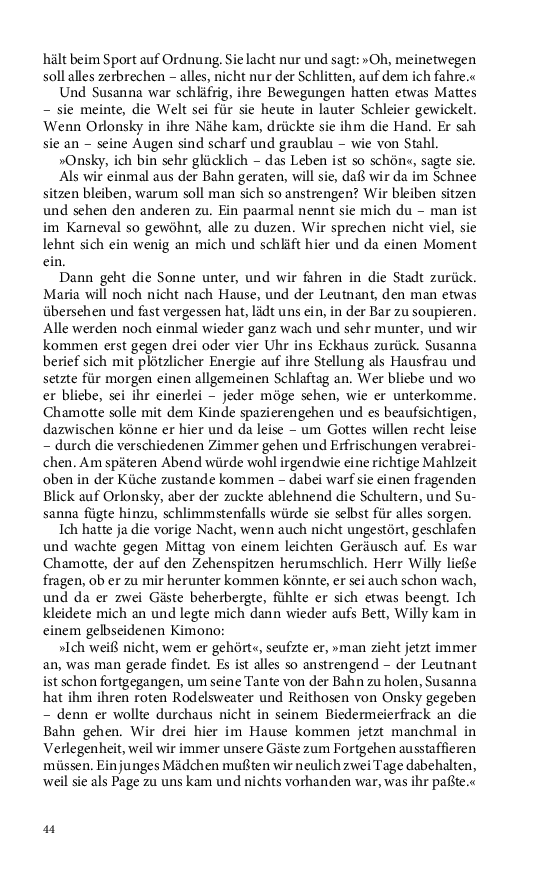 hält beim Sport auf Ordnung. Sie lacht nur und sagt: »Oh, meinetwegen soll alles zerbrechen – alles, nicht nur der Schlitten, auf dem ich fahre.«

Und Susanna war schläfrig, ihre Bewegungen hatten etwas Mattes – sie meinte, die Welt sei für sie heute in lauter Schleier gewickelt. Wenn Orlonsky in ihre Nähe kam, drückte sie ihm die Hand. Er sah sie an – seine Augen sind scharf und graublau – wie von Stahl.

»Onsky, ich bin sehr glücklich – das Leben ist so schön«, sagte sie.

Als wir einmal aus der Bahn geraten, will sie, daß wir da im Schnee sitzen bleiben, warum soll man sich so anstrengen? Wir bleiben sitzen und sehen den anderen zu. Ein paarmal nennt sie mich du – man ist im Karneval so gewöhnt, alle zu duzen. Wir sprechen nicht viel, sie lehnt sich ein wenig an mich und schläft hier und da einen Moment ein.

Dann geht die Sonne unter, und wir fahren in die Stadt zurück. Maria will noch nicht nach Hause, und der Leutnant, den man etwas übersehen und fast vergessen hat, lädt uns ein, in der Bar zu soupieren. Alle werden noch einmal wieder ganz wach und sehr munter, und wir kommen erst gegen drei oder vier Uhr ins Eckhaus zurück. Susanna berief sich mit plötzlicher Energie auf ihre Stellung als Hausfrau und setzte für morgen einen allgemeinen Schlaftag an. Wer bliebe und wo er bliebe, sei ihr einerlei – jeder möge sehen, wie er unterkomme. Chamotte solle mit dem Kinde spazierengehen und es beaufsichtigen, dazwischen könne er hier und da leise – um Gottes willen recht leise – durch die verschiedenen Zimmer gehen und Erfrischungen verabreichen. Am späteren Abend würde wohl irgendwie eine richtige Mahlzeit oben in der Küche zustande kommen – dabei warf sie einen fragenden Blick auf Orlonsky, aber der zuckte ablehnend die Schultern, und Susanna fügte hinzu, schlimmstenfalls würde sie selbst für alles sorgen.

Ich hatte ja die vorige Nacht, wenn auch nicht ungestört, geschlafen und wachte gegen Mittag von einem leichten Geräusch auf. Es war Chamotte, der auf den Zehenspitzen herumschlich. Herr Willy ließe fragen, ob er zu mir herunter kommen könnte, er sei auch schon wach, und da er zwei Gäste beherbergte, fühlte er sich etwas beengt. Ich kleidete mich an und legte mich dann wieder aufs Bett, Willy kam in einem gelbseidenen Kimono:

»Ich weiß nicht, wem er gehört«, seufzte er, »man zieht jetzt immer an, was man gerade findet. Es ist alles so anstrengend – der Leutnant ist schon fortgegangen, um seine Tante von der Bahn zu holen, Susanna hat ihm ihren roten Rodelsweater und Reithosen von Onsky gegeben – denn er wollte durchaus nicht in seinem Biedermeierfrack an die Bahn gehen. Wir drei hier im Hause kommen jetzt manchmal in Verlegenheit, weil wir immer unsere Gäste zum Fortgehen ausstaffieren müssen. Ein junges Mädchen mußten wir neulich zwei Tage dabehalten, weil sie als Page zu uns kam und nichts vorhanden war, was ihr paßte.«

44